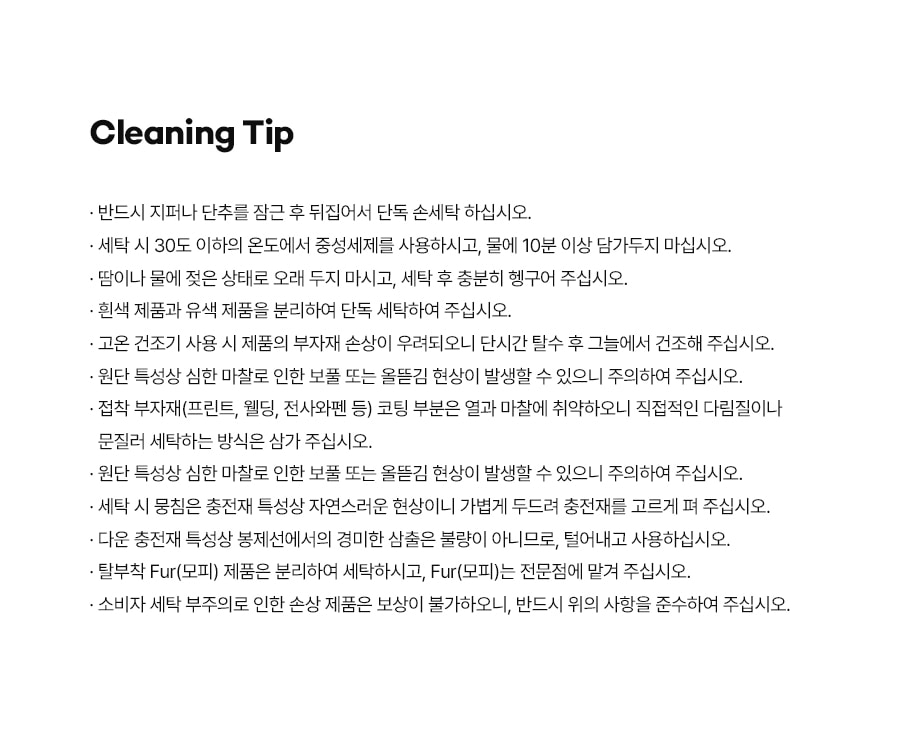 Cleaning Tip

· 반드시 지퍼나 단추를 잠근 후 뒤집어서 단독 손세탁 하십시오.
· 세탁 시 30도 이하의 온도에서 중성세제를 사용하시고, 물에 10분 이상 담가두지 마십시오.
· 땀이나 물에 젖은 상태로 오래 두지 마시고, 세탁 후 충분히 헹구어 주십시오.
· 흰색 제품과 유색 제품을 분리하여 단독 세탁하여 주십시오.
· 고온 건조기 사용 시 제품의 부자재 손상이 우려되오니 단시간 탈수 후 그늘에서 건조해 주십시오.
· 원단 특성상 심한 마찰로 인한 보풀 또는 올뜯김 현상이 발생할 수 있으니 주의하여 주십시오.
· 접착 부자재(프린트, 웰딩, 전사와펜 등) 코팅 부분은 열과 마찰에 취약하오니 직접적인 다림질이나 문질러 세탁하는 방식은 삼가 주십시오.
· 원단 특성상 심한 마찰로 인한 보풀 또는 올뜯김 현상이 발생할 수 있으니 주의하여 주십시오.
· 세탁 시 뭉침은 충전재 특성상 자연스러운 현상이니 가볍게 두드려 충전재를 고르게 펴 주십시오.
· 다운 충전재 특성상 봉제선에서의 경미한 삼출은 불량이 아니므로, 털어내고 사용하십시오.
· 탈부착 Fur(모피) 제품은 분리하여 세탁하시고, Fur(모피)는 전문점에 맡겨 주십시오.
· 소비자 세탁 부주의로 인한 손상 제품은 보상이 불가하오니, 반드시 위의 사항을 준수하여 주십시오.